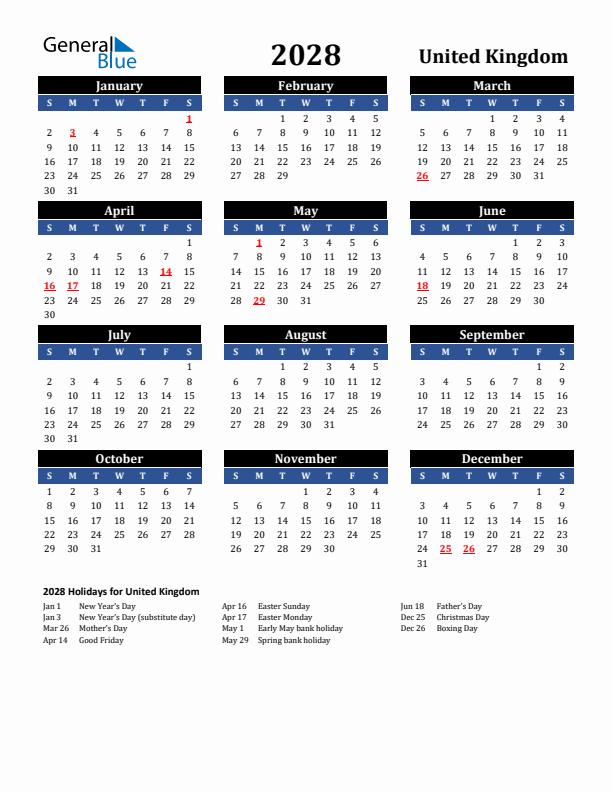 General Blue

2028

United Kingdom

January

| S | M | T | W | T | F | S |
|---|---|---|---|---|---|---|
| | | | | | | 1 |
| 2 | 3 | 4 | 5 | 6 | 7 | 8 |
| 9 | 10 | 11 | 12 | 13 | 14 | 15 |
| 16 | 17 | 18 | 19 | 20 | 21 | 22 |
| 23 | 24 | 25 | 26 | 27 | 28 | 29 |
| 30 | 31 | | | | | |

February

| S | M | T | W | T | F | S |
|---|---|---|---|---|---|---|
| | | 1 | 2 | 3 | 4 | 5 |
| 6 | 7 | 8 | 9 | 10 | 11 | 12 |
| 13 | 14 | 15 | 16 | 17 | 18 | 19 |
| 20 | 21 | 22 | 23 | 24 | 25 | 26 |
| 27 | 28 | 29 | | | | |

March

| S | M | T | W | T | F | S |
|---|---|---|---|---|---|---|
| | | | 1 | 2 | 3 | 4 |
| 5 | 6 | 7 | 8 | 9 | 10 | 11 |
| 12 | 13 | 14 | 15 | 16 | 17 | 18 |
| 19 | 20 | 21 | 22 | 23 | 24 | 25 |
| 26 | 27 | 28 | 29 | 30 | 31 | |

April

| S | M | T | W | T | F | S |
|---|---|---|---|---|---|---|
| | | | | | | 1 |
| 2 | 3 | 4 | 5 | 6 | 7 | 8 |
| 9 | 10 | 11 | 12 | 13 | 14 | 15 |
| 16 | 17 | 18 | 19 | 20 | 21 | 22 |
| 23 | 24 | 25 | 26 | 27 | 28 | 29 |
| 30 | | | | | | |

May

| S | M | T | W | T | F | S |
|---|---|---|---|---|---|---|
| | 1 | 2 | 3 | 4 | 5 | 6 |
| 7 | 8 | 9 | 10 | 11 | 12 | 13 |
| 14 | 15 | 16 | 17 | 18 | 19 | 20 |
| 21 | 22 | 23 | 24 | 25 | 26 | 27 |
| 28 | 29 | 30 | 31 | | | |

June

| S | M | T | W | T | F | S |
|---|---|---|---|---|---|---|
| | | | | 1 | 2 | 3 |
| 4 | 5 | 6 | 7 | 8 | 9 | 10 |
| 11 | 12 | 13 | 14 | 15 | 16 | 17 |
| 18 | 19 | 20 | 21 | 22 | 23 | 24 |
| 25 | 26 | 27 | 28 | 29 | 30 | |

July

| S | M | T | W | T | F | S |
|---|---|---|---|---|---|---|
| | | | | | | 1 |
| 2 | 3 | 4 | 5 | 6 | 7 | 8 |
| 9 | 10 | 11 | 12 | 13 | 14 | 15 |
| 16 | 17 | 18 | 19 | 20 | 21 | 22 |
| 23 | 24 | 25 | 26 | 27 | 28 | 29 |
| 30 | 31 | | | | | |

August

| S | M | T | W | T | F | S |
|---|---|---|---|---|---|---|
| | | 1 | 2 | 3 | 4 | 5 |
| 6 | 7 | 8 | 9 | 10 | 11 | 12 |
| 13 | 14 | 15 | 16 | 17 | 18 | 19 |
| 20 | 21 | 22 | 23 | 24 | 25 | 26 |
| 27 | 28 | 29 | 30 | 31 | | |

September

| S | M | T | W | T | F | S |
|---|---|---|---|---|---|---|
| | | | | | 1 | 2 |
| 3 | 4 | 5 | 6 | 7 | 8 | 9 |
| 10 | 11 | 12 | 13 | 14 | 15 | 16 |
| 17 | 18 | 19 | 20 | 21 | 22 | 23 |
| 24 | 25 | 26 | 27 | 28 | 29 | 30 |

October

| S | M | T | W | T | F | S |
|---|---|---|---|---|---|---|
| 1 | 2 | 3 | 4 | 5 | 6 | 7 |
| 8 | 9 | 10 | 11 | 12 | 13 | 14 |
| 15 | 16 | 17 | 18 | 19 | 20 | 21 |
| 22 | 23 | 24 | 25 | 26 | 27 | 28 |
| 29 | 30 | 31 | | | | |

November

| S | M | T | W | T | F | S |
|---|---|---|---|---|---|---|
| | | | 1 | 2 | 3 | 4 |
| 5 | 6 | 7 | 8 | 9 | 10 | 11 |
| 12 | 13 | 14 | 15 | 16 | 17 | 18 |
| 19 | 20 | 21 | 22 | 23 | 24 | 25 |
| 26 | 27 | 28 | 29 | 30 | | |

December

| S | M | T | W | T | F | S |
|---|---|---|---|---|---|---|
| | | | | | 1 | 2 |
| 3 | 4 | 5 | 6 | 7 | 8 | 9 |
| 10 | 11 | 12 | 13 | 14 | 15 | 16 |
| 17 | 18 | 19 | 20 | 21 | 22 | 23 |
| 24 | 25 | 26 | 27 | 28 | 29 | 30 |
| 31 | | | | | | |

2028 Holidays for United Kingdom

Jan 1 New Year's Day
Jan 3 New Year's Day (substitute day)
Mar 26 Mother's Day
Apr 14 Good Friday

Apr 16 Easter Sunday
Apr 17 Easter Monday
May 1 Early May bank holiday
May 29 Spring bank holiday

Jun 18 Father's Day
Dec 25 Christmas Day
Dec 26 Boxing Day